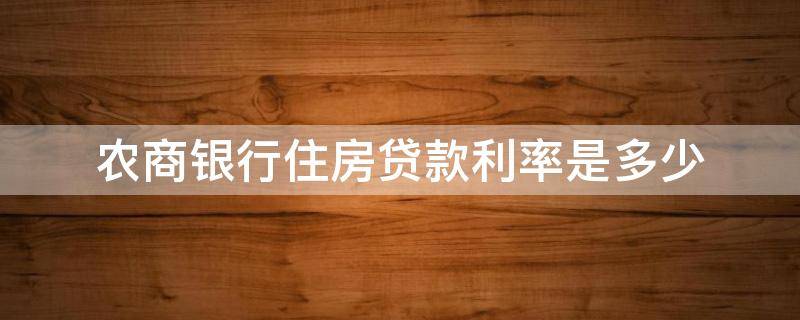 农商银行住房贷款利率是多少